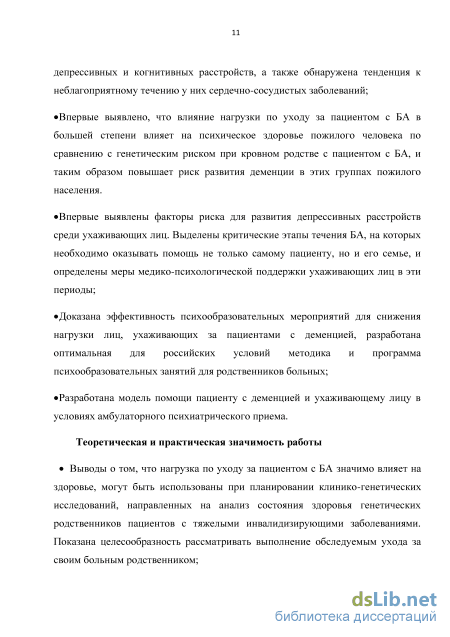 11

депрессивных и когнитивных расстройств, а также обнаружена тенденция к неблагоприятному течению у них сердечно-сосудистых заболеваний;

•Впервые выявлено, что влияние нагрузки по уходу за пациентом с БА в большей степени влияет на психическое здоровье пожилого человека по сравнению с генетическим риском при кровном родстве с пациентом с БА, и таким образом повышает риск развития деменции в этих группах пожилого населения.

•Впервые выявлены факторы риска для развития депрессивных расстройств среди ухаживающих лиц. Выделены критические этапы течения БА, на которых необходимо оказывать помощь не только самому пациенту, но и его семье, и определены меры медико-психологической поддержки ухаживающих лиц в эти периоды;

•Доказана эффективность психообразовательных мероприятий для снижения нагрузки лиц, ухаживающих за пациентами с деменцией, разработана оптимальная для российских условий методика и программа психообразовательных занятий для родственников больных;

•Разработана модель помощи пациенту с деменцией и ухаживающему лицу в условиях амбулаторного психиатрического приема.

Теоретическая и практическая значимость работы

• Выводы о том, что нагрузка по уходу за пациентом с БА значимо влияет на здоровье, могут быть использованы при планировании клинико-генетических исследований, направленных на анализ состояния здоровья генетических родственников пациентов с тяжелыми инвалидизирующими заболеваниями. Показана целесообразность рассматривать выполнение обследуемым ухода за своим больным родственником;

dsLib.net
библиотека диссертаций